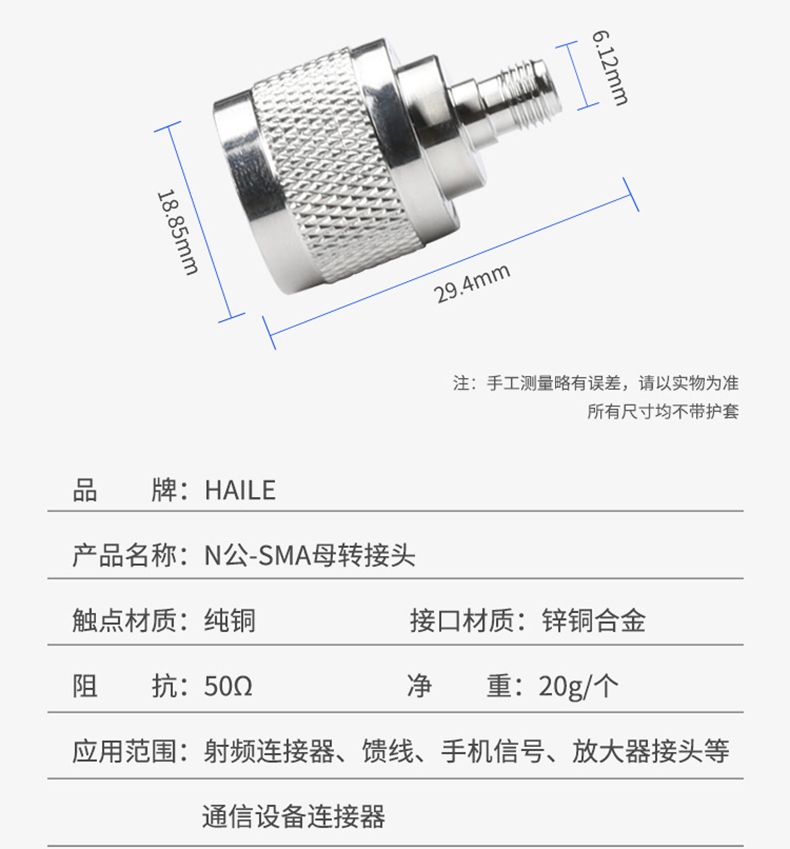 6.12mm

18.85mm

29.4mm

注：手工测量略有误差，请以实物为准
所有尺寸均不带护套

品　　牌：HAILE

产品名称：N公-SMA母转接头

触点材质：纯铜　　接口材质：锌铜合金

阻　　抗：50Ω　　净　　重：20g/个

应用范围：射频连接器、馈线、手机信号、放大器接头等
通信设备连接器